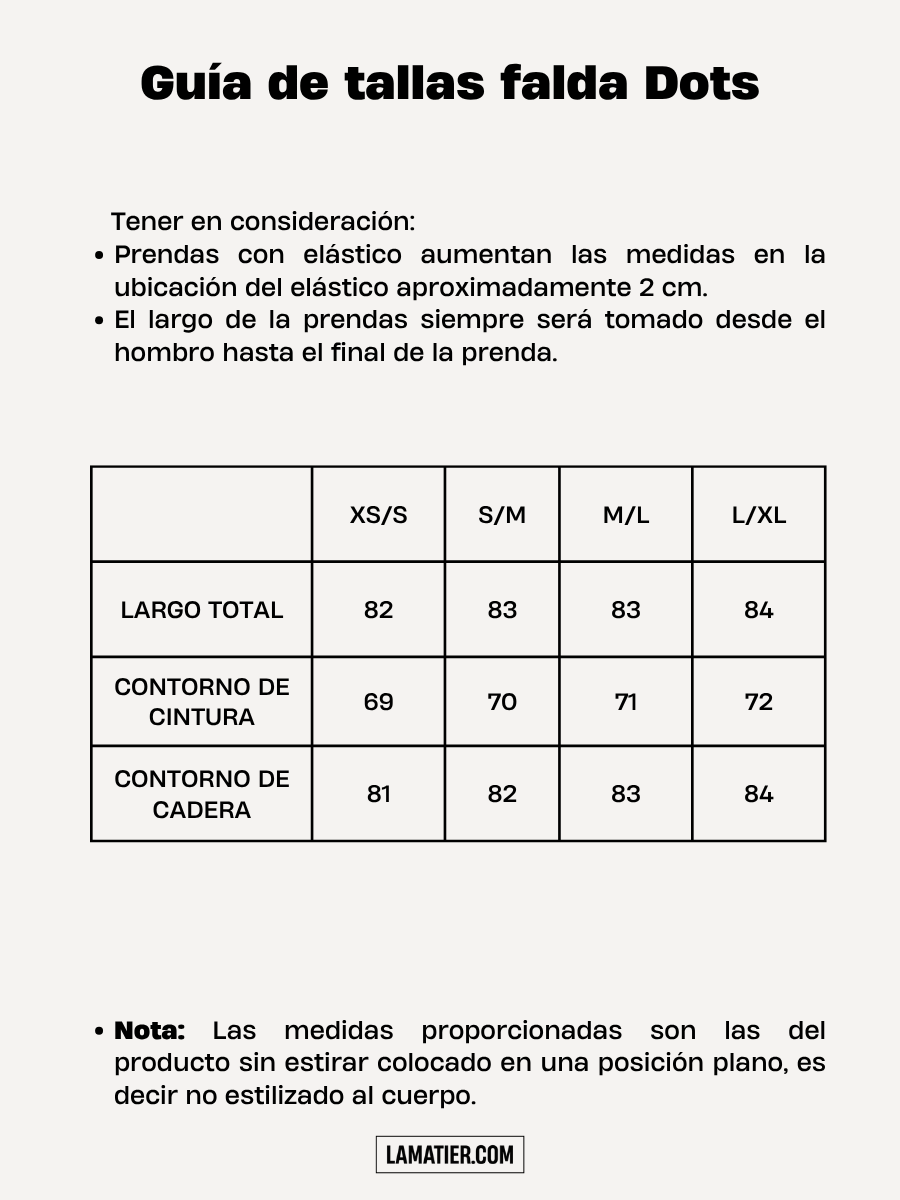 Guía de tallas falda Dots

Tener en consideración:
• Prendas con elástico aumentan las medidas en la ubicación del elástico aproximadamente 2 cm.
• El largo de la prendas siempre será tomado desde el hombro hasta el final de la prenda.

| | XS/S | S/M | M/L | L/XL |
|---|---|---|---|---|
| LARGO TOTAL | 82 | 83 | 83 | 84 |
| CONTORNO DE CINTURA | 69 | 70 | 71 | 72 |
| CONTORNO DE CADERA | 81 | 82 | 83 | 84 |

• Nota: Las medidas proporcionadas son las del producto sin estirar colocado en una posición plano, es decir no estilizado al cuerpo.

LAMATIER.COM